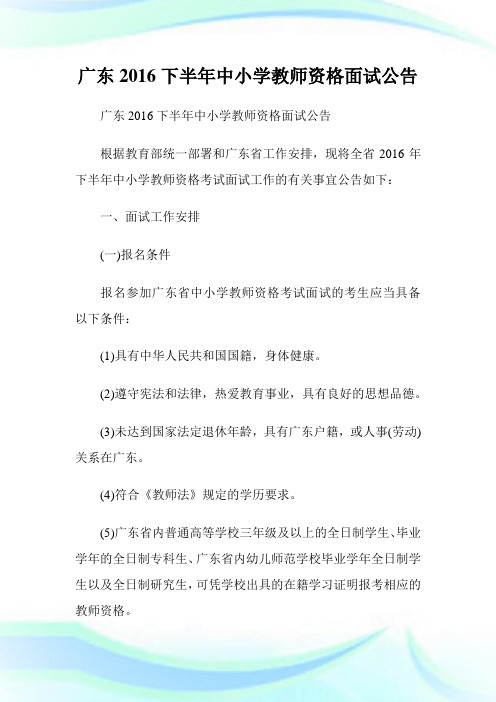 广东 2016 下半年中小学教师资格面试公告

广东 2016 下半年中小学教师资格面试公告

根据教育部统一部署和广东省工作安排，现将全省 2016 年下半年中小学教师资格考试面试工作的有关事宜公告如下：

一、面试工作安排

(一)报名条件

报名参加广东省中小学教师资格考试面试的考生应当具备以下条件：

(1)具有中华人民共和国国籍，身体健康。

(2)遵守宪法和法律，热爱教育事业，具有良好的思想品德。

(3)未达到国家法定退休年龄，具有广东户籍，或人事(劳动)关系在广东。

(4)符合《教师法》规定的学历要求。

(5)广东省内普通高等学校三年级及以上的全日制学生、毕业学年的全日制专科生、广东省内幼儿师范学校毕业学年全日制学生以及全日制研究生，可凭学校出具的在籍学习证明报考相应的教师资格。